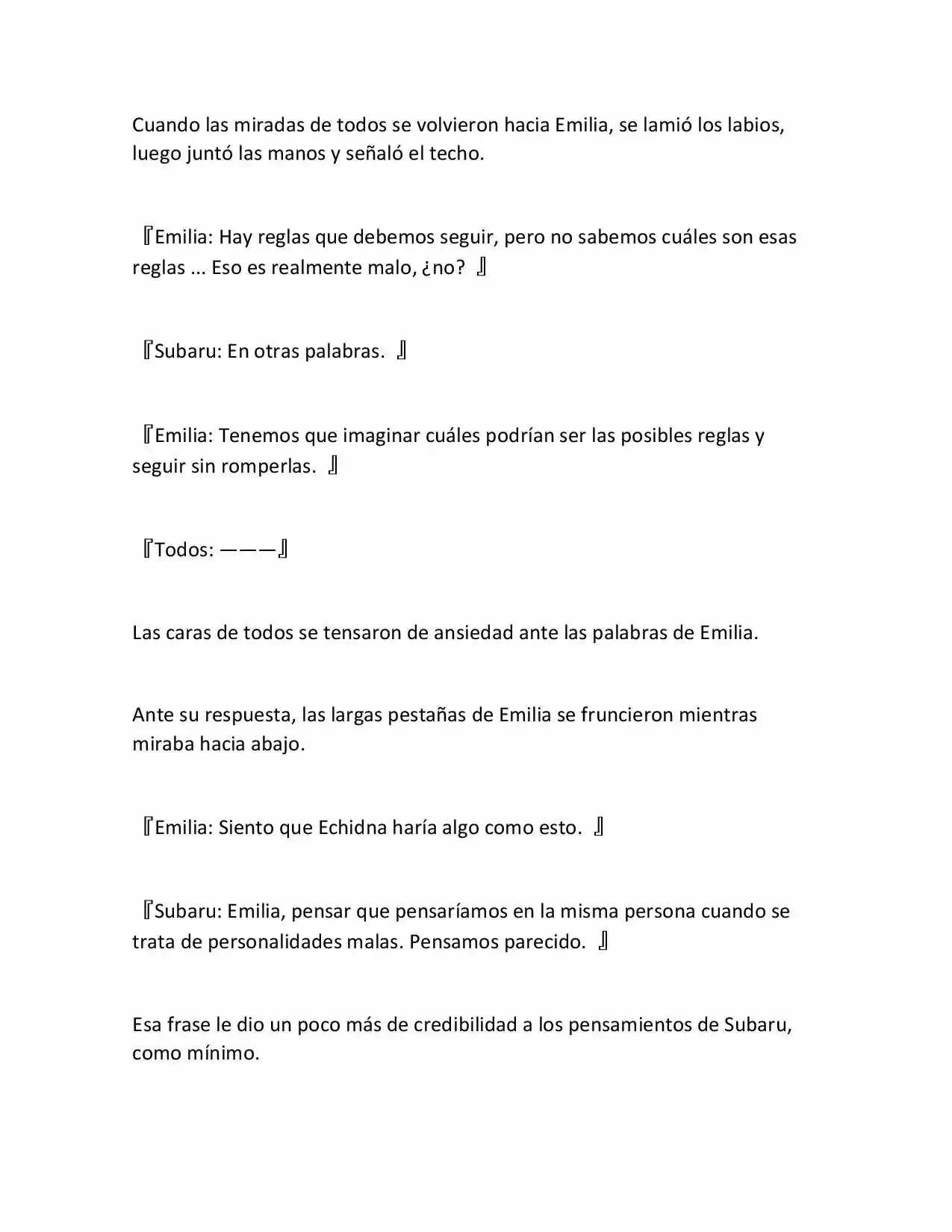 Cuando las miradas de todos se volvieron hacia Emilia, se lamió los labios, luego juntó las manos y señaló el techo.

『Emilia: Hay reglas que debemos seguir, pero no sabemos cuáles son esas reglas ... Eso es realmente malo, ¿no? 』

『Subaru: En otras palabras. 』

『Emilia: Tenemos que imaginar cuáles podrían ser las posibles reglas y seguir sin romperlas. 』

『Todos: ———』

Las caras de todos se tensaron de ansiedad ante las palabras de Emilia.

Ante su respuesta, las largas pestañas de Emilia se fruncieron mientras miraba hacia abajo.

『Emilia: Siento que Echidna haría algo como esto. 』

『Subaru: Emilia, pensar que pensaríamos en la misma persona cuando se trata de personalidades malas. Pensamos parecido. 』

Esa frase le dio un poco más de credibilidad a los pensamientos de Subaru, como mínimo.